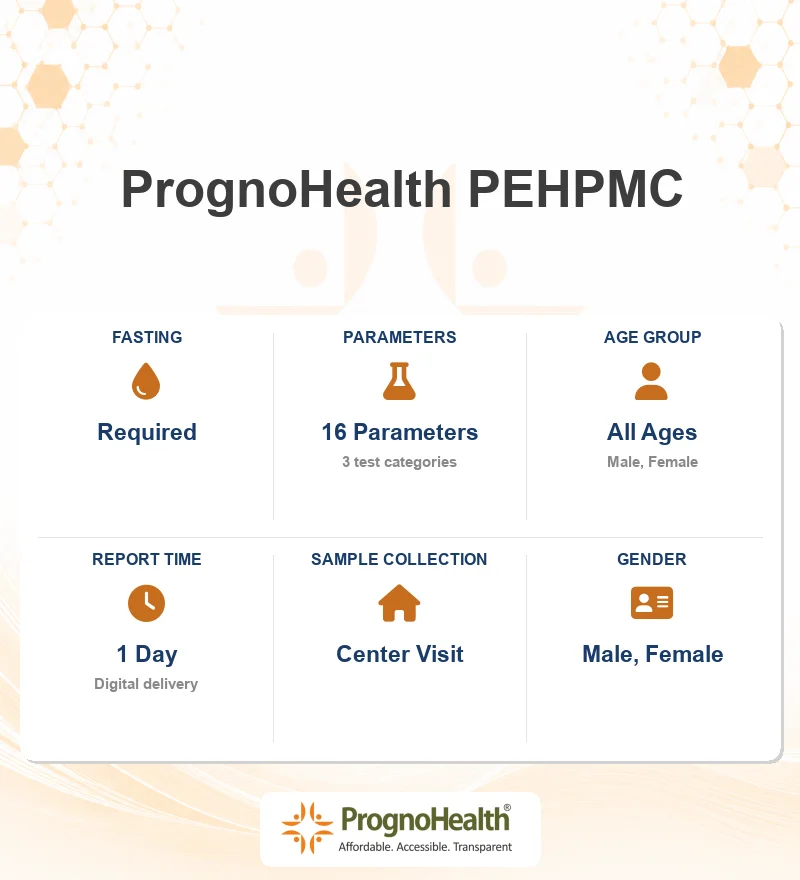 PrognoHealth PEHPMC

FASTING
Required

PARAMETERS
16 Parameters
3 test categories

AGE GROUP
All Ages
Male, Female

REPORT TIME
1 Day
Digital delivery

SAMPLE COLLECTION
Center Visit

GENDER
Male, Female

PrognoHealth®
Affordable. Accessible. Transparent